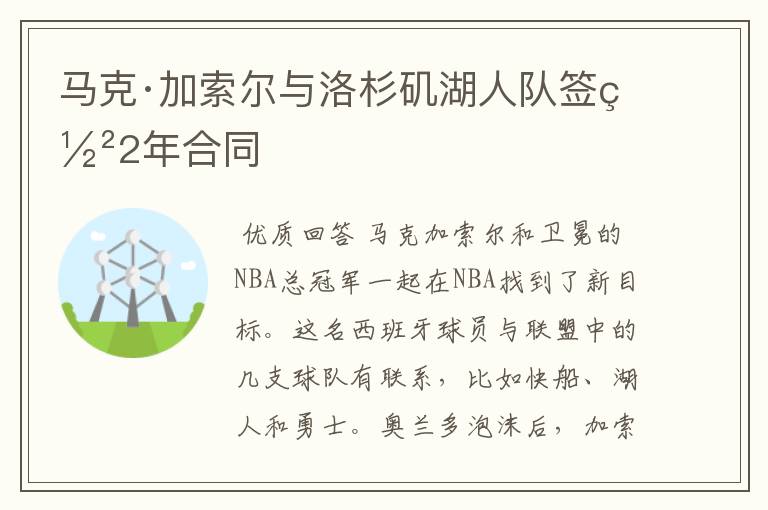 马克·加索尔与洛杉矶湖人队签ç½²2年合同

优质回答 马克加索尔和卫冕的NBA总冠军一起在NBA找到了新目标。这名西班牙球员与联盟中的几支球队有联系，比如快船、湖人和勇士。奥兰多泡沫后，加索